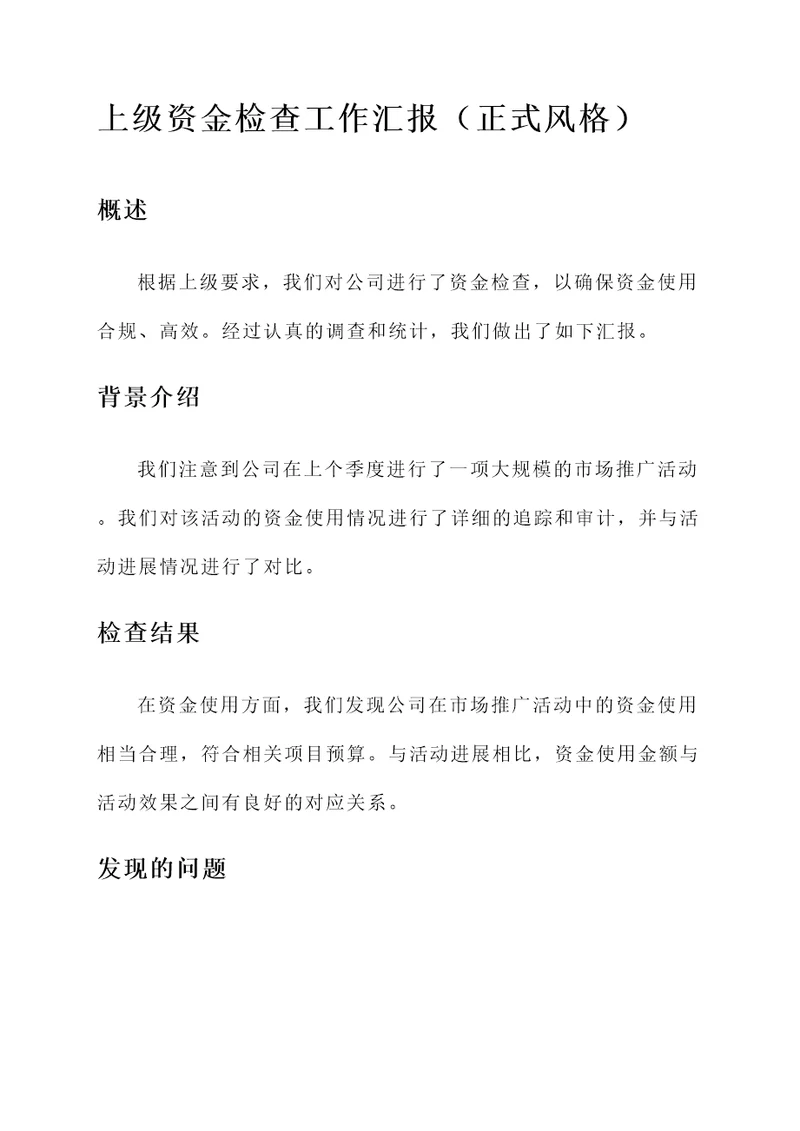 上级资金检查工作汇报（正式风格）

概述

根据上级要求，我们对公司进行了资金检查，以确保资金使用合规、高效。经过认真的调查和统计，我们做出了如下汇报。

背景介绍

我们注意到公司在上个季度进行了一项大规模的市场推广活动。我们对该活动的资金使用情况进行了详细的追踪和审计，并与活动进展情况进行了对比。

检查结果

在资金使用方面，我们发现公司在市场推广活动中的资金使用相当合理，符合相关项目预算。与活动进展相比，资金使用金额与活动效果之间有良好的对应关系。

发现的问题